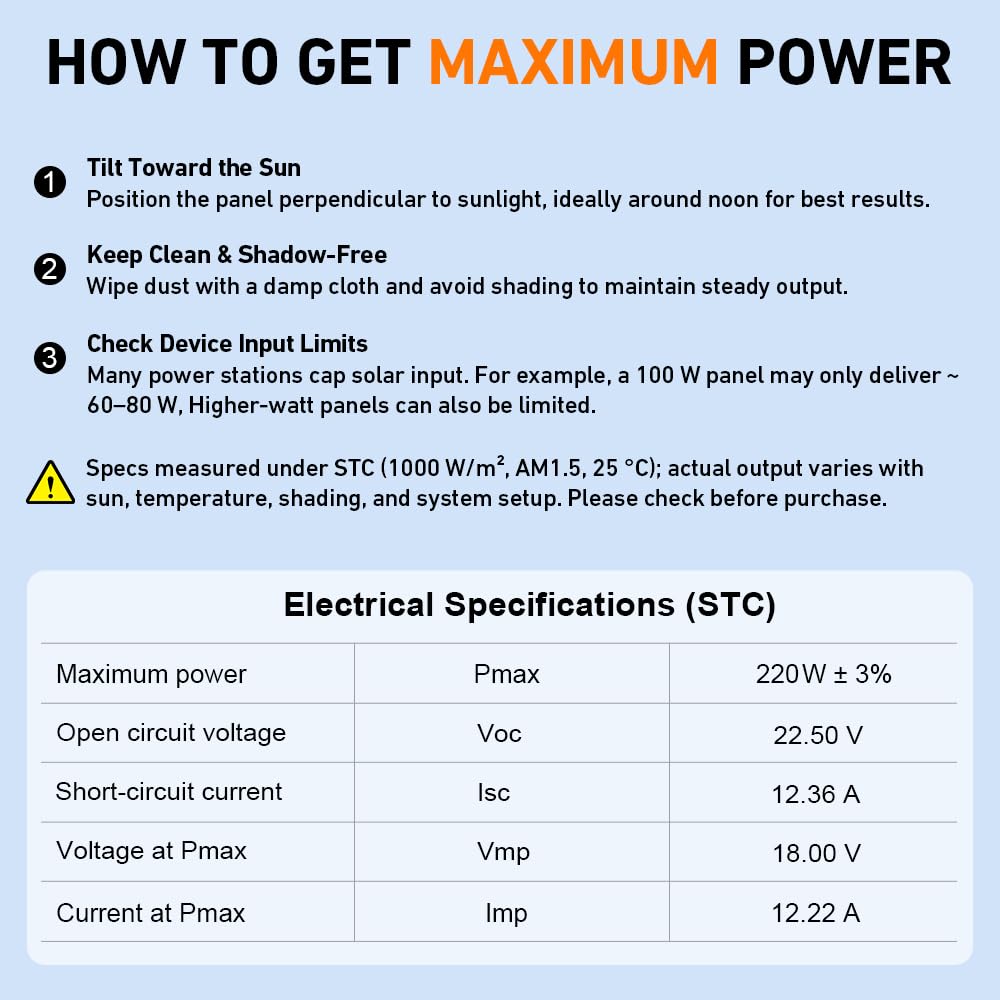 HOW TO GET MAXIMUM POWER

1 Tilt Toward the Sun
Position the panel perpendicular to sunlight, ideally around noon for best results.

2 Keep Clean & Shadow-Free
Wipe dust with a damp cloth and avoid shading to maintain steady output.

3 Check Device Input Limits
Many power stations cap solar input. For example, a 100 W panel may only deliver ~ 60–80 W, Higher-watt panels can also be limited.

Specs measured under STC (1000 W/m², AM1.5, 25 °C); actual output varies with sun, temperature, shading, and system setup. Please check before purchase.

Electrical Specifications (STC)

| Maximum power | Pmax | 220W ± 3% |
|---|---|---|
| Open circuit voltage | Voc | 22.50 V |
| Short-circuit current | Isc | 12.36 A |
| Voltage at Pmax | Vmp | 18.00 V |
| Current at Pmax | Imp | 12.22 A |